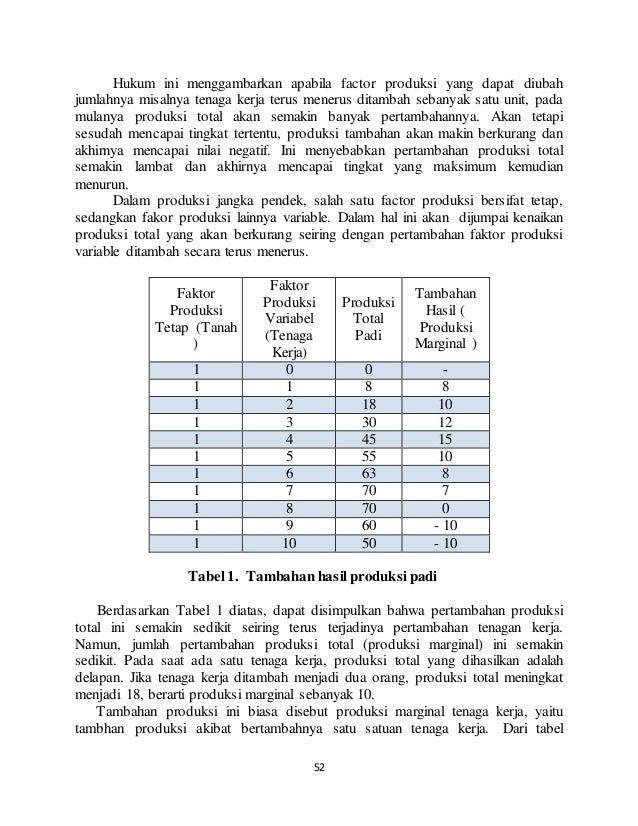 Hukum ini menggambarkan apabila factor produksi yang dapat diubah jumlahnya misalnya tenaga kerja terus menerus ditambah sebanyak satu unit, pada mulanya produksi total akan semakin banyak pertambahannya. Akan tetapi sesudah mencapai tingkat tertentu, produksi tambahan akan makin berkurang dan akhirnya mencapai nilai negatif. Ini menyebabkan pertambahan produksi total semakin lambat dan akhirnya mencapai tingkat yang maksimum kemudian menurun.

Dalam produksi jangka pendek, salah satu factor produksi bersifat tetap, sedangkan fakor produksi lainnya variable. Dalam hal ini akan dijumpai kenaikan produksi total yang akan berkurang seiring dengan pertambahan faktor produksi variable ditambah secara terus menerus.

| Faktor Produksi Tetap (Tanah ) | Faktor Produksi Variabel (Tenaga Kerja) | Produksi Total Padi | Tambahan Hasil ( Produksi Marginal ) |
|---|---|---|---|
| 1 | 0 | 0 | - |
| 1 | 1 | 8 | 8 |
| 1 | 2 | 18 | 10 |
| 1 | 3 | 30 | 12 |
| 1 | 4 | 45 | 15 |
| 1 | 5 | 55 | 10 |
| 1 | 6 | 63 | 8 |
| 1 | 7 | 70 | 7 |
| 1 | 8 | 70 | 0 |
| 1 | 9 | 60 | - 10 |
| 1 | 10 | 50 | - 10 |

Tabel 1. Tambahan hasil produksi padi

Berdasarkan Tabel 1 diatas, dapat disimpulkan bahwa pertambahan produksi total ini semakin sedikit seiring terus terjadinya pertambahan tenagan kerja. Namun, jumlah pertambahan produksi total (produksi marginal) ini semakin sedikit. Pada saat ada satu tenaga kerja, produksi total yang dihasilkan adalah delapan. Jika tenaga kerja ditambah menjadi dua orang, produksi total meningkat menjadi 18, berarti produksi marginal sebanyak 10.

Tambahan produksi ini biasa disebut produksi marginal tenaga kerja, yaitu tambhan produksi akibat bertambahnya satu satuan tenaga kerja. Dari tabel

52